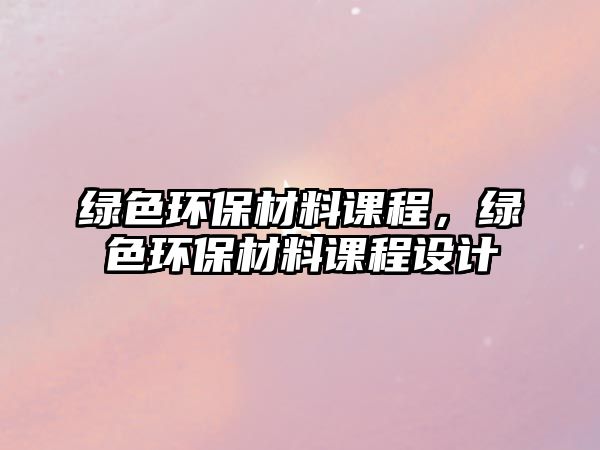 绿色环保材料课程，绿色环保材料课程设计